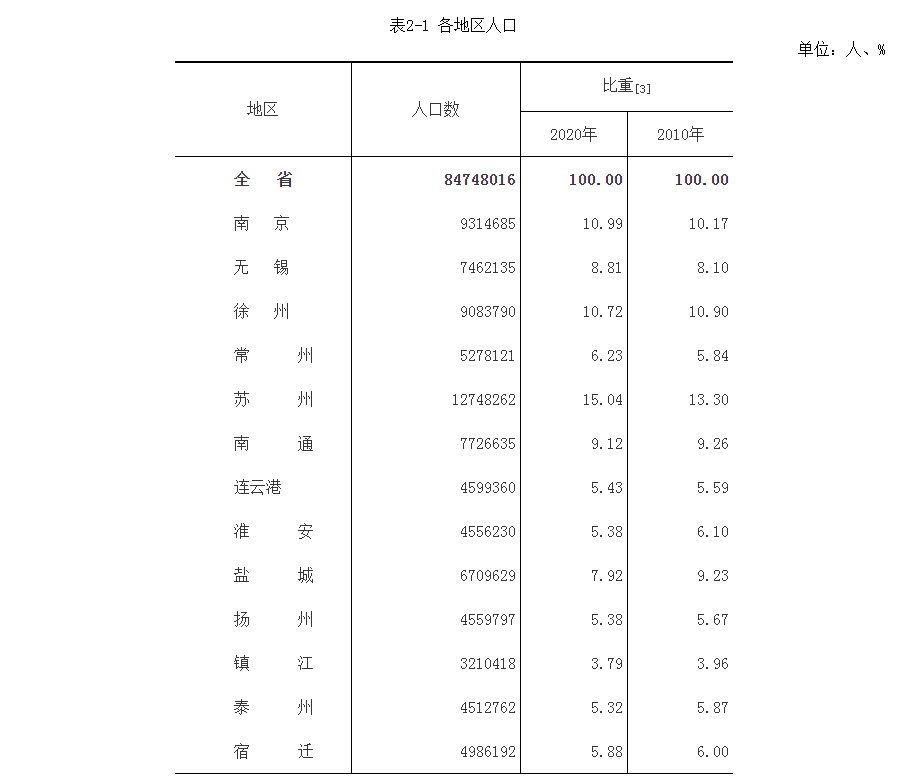 表2-1 各地区人口

单位：人、%

| 地区 | 人口数 | 比重[3] 2020年 | 比重[3] 2010年 |
|---|---|---|---|
| 全　省 | 84748016 | 100.00 | 100.00 |
| 南　京 | 9314685 | 10.99 | 10.17 |
| 无　锡 | 7462135 | 8.81 | 8.10 |
| 徐　州 | 9083790 | 10.72 | 10.90 |
| 常　州 | 5278121 | 6.23 | 5.84 |
| 苏　州 | 12748262 | 15.04 | 13.30 |
| 南　通 | 7726635 | 9.12 | 9.26 |
| 连云港 | 4599360 | 5.43 | 5.59 |
| 淮　安 | 4556230 | 5.38 | 6.10 |
| 盐　城 | 6709629 | 7.92 | 9.23 |
| 扬　州 | 4559797 | 5.38 | 5.67 |
| 镇　江 | 3210418 | 3.79 | 3.96 |
| 泰　州 | 4512762 | 5.32 | 5.87 |
| 宿　迁 | 4986192 | 5.88 | 6.00 |